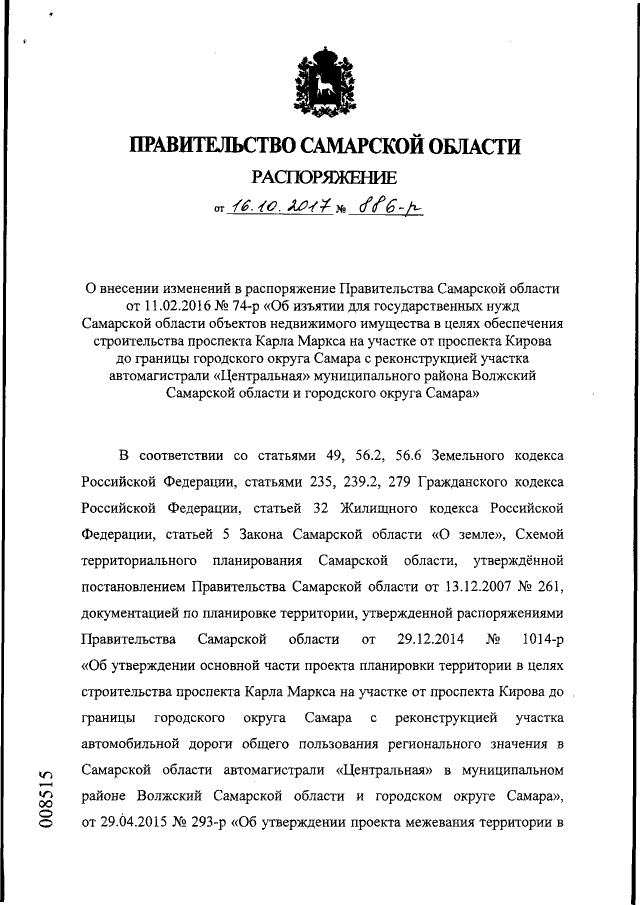 ПРАВИТЕЛЬСТВО САМАРСКОЙ ОБЛАСТИ

РАСПОРЯЖЕНИЕ

от 16.10.2017 № 886-р

О внесении изменений в распоряжение Правительства Самарской области от 11.02.2016 № 74-р «Об изъятии для государственных нужд Самарской области объектов недвижимого имущества в целях обеспечения строительства проспекта Карла Маркса на участке от проспекта Кирова до границы городского округа Самара с реконструкцией участка автомагистрали «Центральная» муниципального района Волжский Самарской области и городского округа Самара»

В соответствии со статьями 49, 56.2, 56.6 Земельного кодекса Российской Федерации, статьями 235, 239.2, 279 Гражданского кодекса Российской Федерации, статьей 32 Жилищного кодекса Российской Федерации, статьей 5 Закона Самарской области «О земле», Схемой территориального планирования Самарской области, утверждённой постановлением Правительства Самарской области от 13.12.2007 № 261, документацией по планировке территории, утвержденной распоряжениями Правительства Самарской области от 29.12.2014 № 1014-р «Об утверждении основной части проекта планировки территории в целях строительства проспекта Карла Маркса на участке от проспекта Кирова до границы городского округа Самара с реконструкцией участка автомобильной дороги общего пользования регионального значения в Самарской области автомагистрали «Центральная» в муниципальном районе Волжский Самарской области и городском округе Самара», от 29.04.2015 № 293-р «Об утверждении проекта межевания территории в

008515